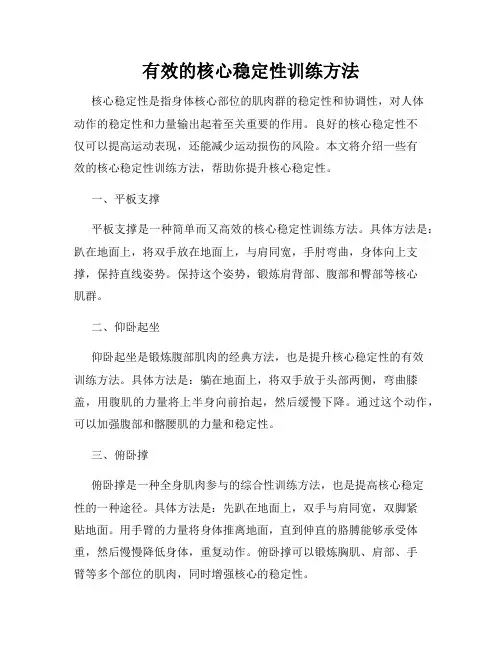 有效的核心稳定性训练方法

核心稳定性是指身体核心部位的肌肉群的稳定性和协调性，对人体动作的稳定性和力量输出起着至关重要的作用。良好的核心稳定性不仅可以提高运动表现，还能减少运动损伤的风险。本文将介绍一些有效的核心稳定性训练方法，帮助你提升核心稳定性。

一、平板支撑

平板支撑是一种简单而又高效的核心稳定性训练方法。具体方法是：趴在地面上，将双手放在地面上，与肩同宽，手肘弯曲，身体向上支撑，保持直线姿势。保持这个姿势，锻炼肩背部、腹部和臀部等核心肌群。

二、仰卧起坐

仰卧起坐是锻炼腹部肌肉的经典方法，也是提升核心稳定性的有效训练方法。具体方法是：躺在地面上，将双手放于头部两侧，弯曲膝盖，用腹肌的力量将上半身向前抬起，然后缓慢下降。通过这个动作，可以加强腹部和髂腰肌的力量和稳定性。

三、俯卧撑

俯卧撑是一种全身肌肉参与的综合性训练方法，也是提高核心稳定性的一种途径。具体方法是：先趴在地面上，双手与肩同宽，双脚紧贴地面。用手臂的力量将身体推离地面，直到伸直的胳膊能够承受体重，然后慢慢降低身体，重复动作。俯卧撑可以锻炼胸肌、肩部、手臂等多个部位的肌肉，同时增强核心的稳定性。